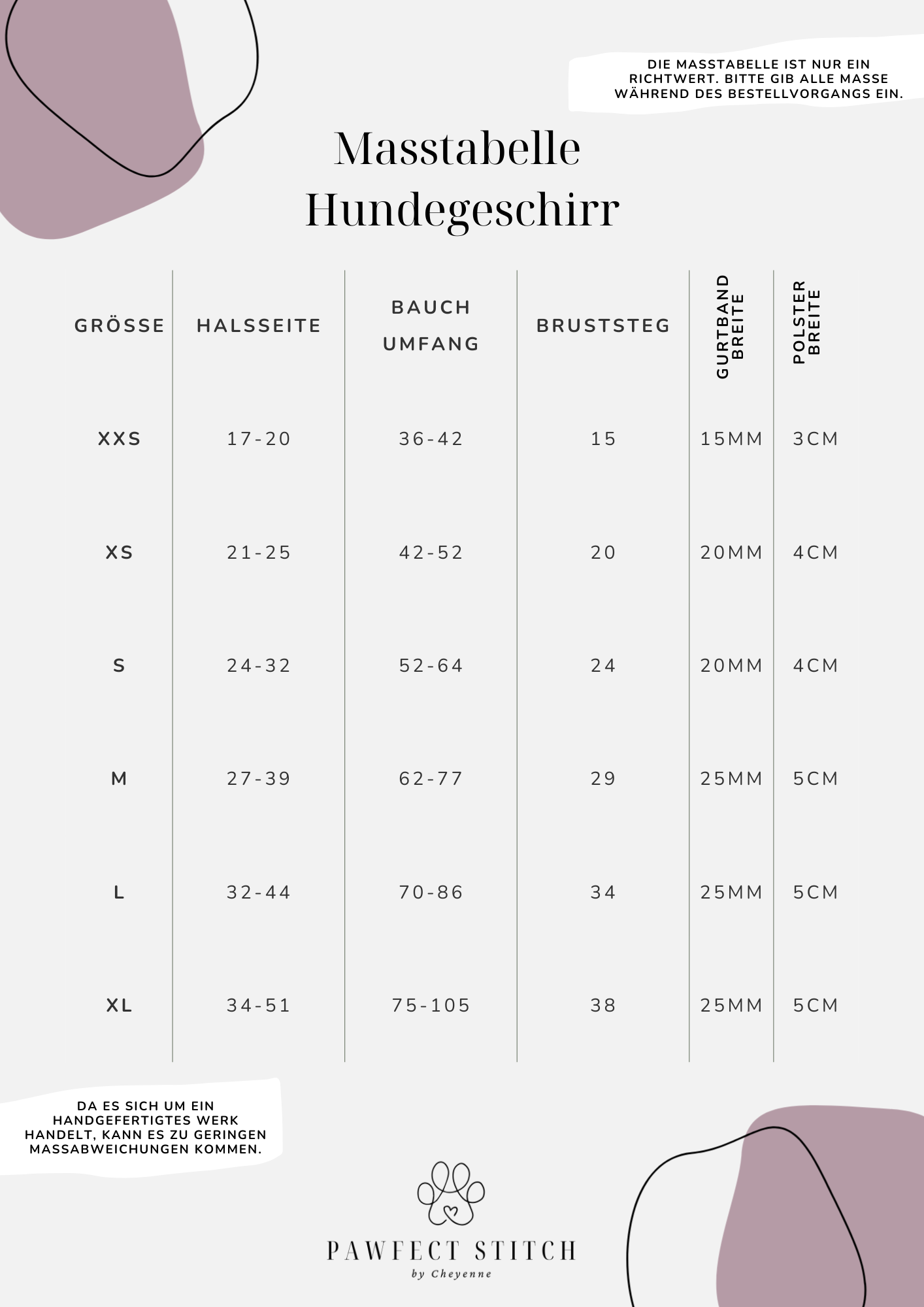 DIE MASSTABELLE IST NUR EIN RICHTWERT. BITTE GIB ALLE MASSE WÄHREND DES BESTELLVORGANGS EIN.

Masstabelle
Hundegeschirr

| GRÖSSE | HALSSEITE | BAUCH UMFANG | BRUSTSTEG | GURTBAND BREITE | POLSTER BREITE |
|---|---|---|---|---|---|
| XXS | 17-20 | 36-42 | 15 | 15MM | 3CM |
| XS | 21-25 | 42-52 | 20 | 20MM | 4CM |
| S | 24-32 | 52-64 | 24 | 20MM | 4CM |
| M | 27-39 | 62-77 | 29 | 25MM | 5CM |
| L | 32-44 | 70-86 | 34 | 25MM | 5CM |
| XL | 34-51 | 75-105 | 38 | 25MM | 5CM |

DA ES SICH UM EIN HANDGEFERTIGTES WERK HANDELT, KANN ES ZU GERINGEN MASSABWEICHUNGEN KOMMEN.

PAWFECT STITCH
by Cheyenne